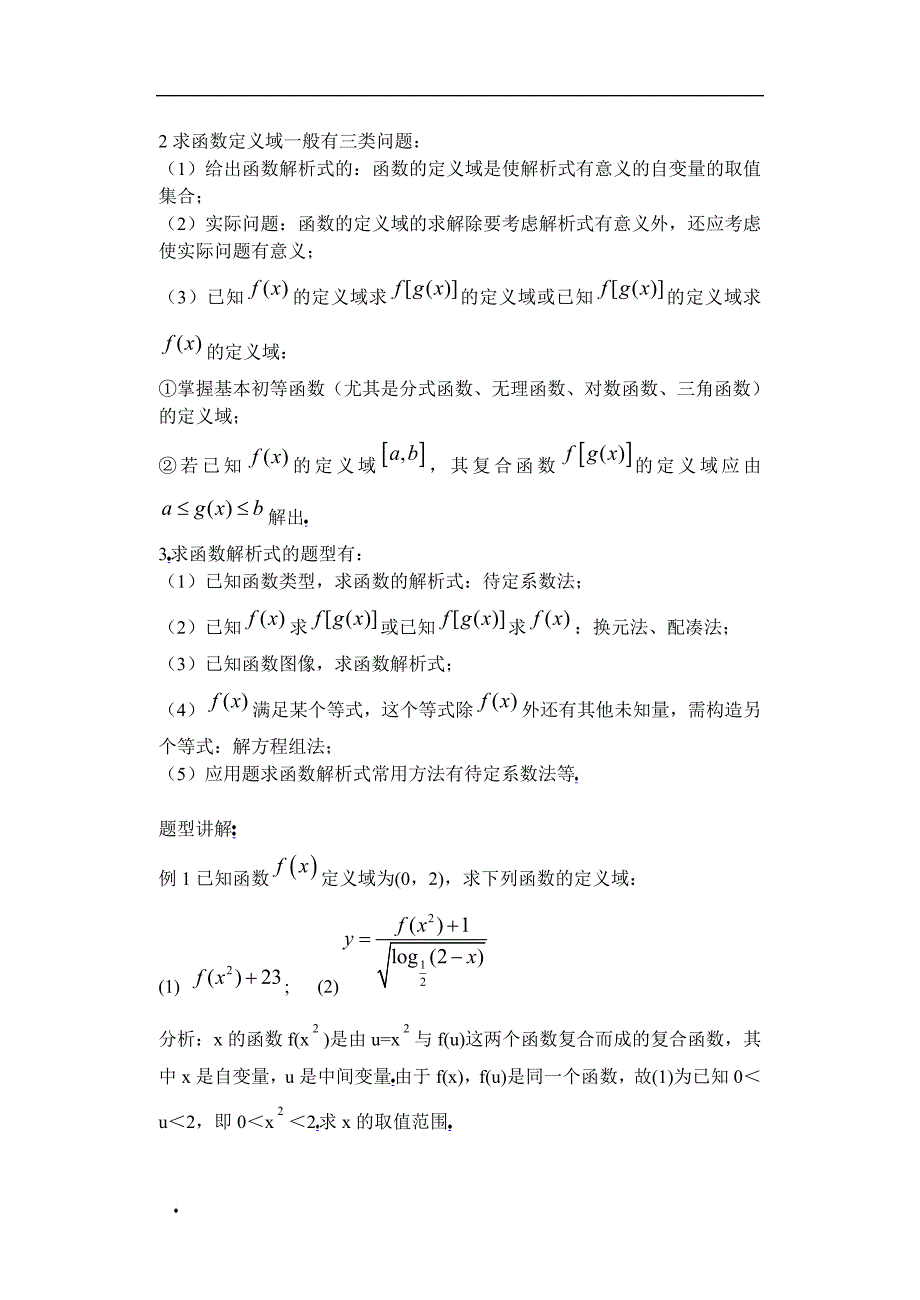 2 求函数定义域一般有三类问题：
（1）给出函数解析式的：函数的定义域是使解析式有意义的自变量的取值集合；
（2）实际问题：函数的定义域的求解除要考虑解析式有意义外，还应考虑使实际问题有意义；
（3）已知 $f(x)$ 的定义域求 $f[g(x)]$ 的定义域或已知 $f[g(x)]$ 的定义域求 $f(x)$ 的定义域：
①掌握基本初等函数（尤其是分式函数、无理函数、对数函数、三角函数）的定义域；
②若已知 $f(x)$ 的定义域 $[a,b]$，其复合函数 $f[g(x)]$ 的定义域应由 $a \le g(x) \le b$ 解出.

3.求函数解析式的题型有：
（1）已知函数类型，求函数的解析式：待定系数法；
（2）已知 $f(x)$ 求 $f[g(x)]$ 或已知 $f[g(x)]$ 求 $f(x)$：换元法、配凑法；
（3）已知函数图像，求函数解析式；
（4）$f(x)$ 满足某个等式，这个等式除 $f(x)$ 外还有其他未知量，需构造另个等式：解方程组法；
（5）应用题求函数解析式常用方法有待定系数法等.

题型讲解:
例 1 已知函数 $f(x)$ 定义域为(0，2)，求下列函数的定义域：
(1) $f(x^2)+23$；　(2) $y=\frac{f(x^2)+1}{\sqrt{\log_{\frac{1}{2}}(2-x)}}$

分析：x 的函数 f(x$^2$)是由 u=x$^2$ 与 f(u)这两个函数复合而成的复合函数，其中 x 是自变量，u 是中间变量.由于 f(x)，f(u)是同一个函数，故(1)为已知 0＜u＜2，即 0＜x$^2$＜2.求 x 的取值范围.

.